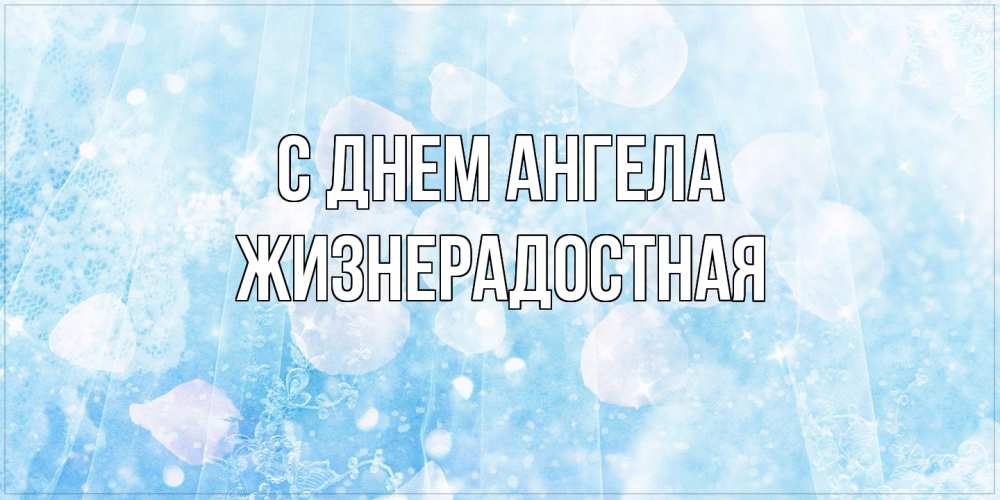 С ДНЕМ АНГЕЛА
ЖИЗНЕРАДОСТНАЯ